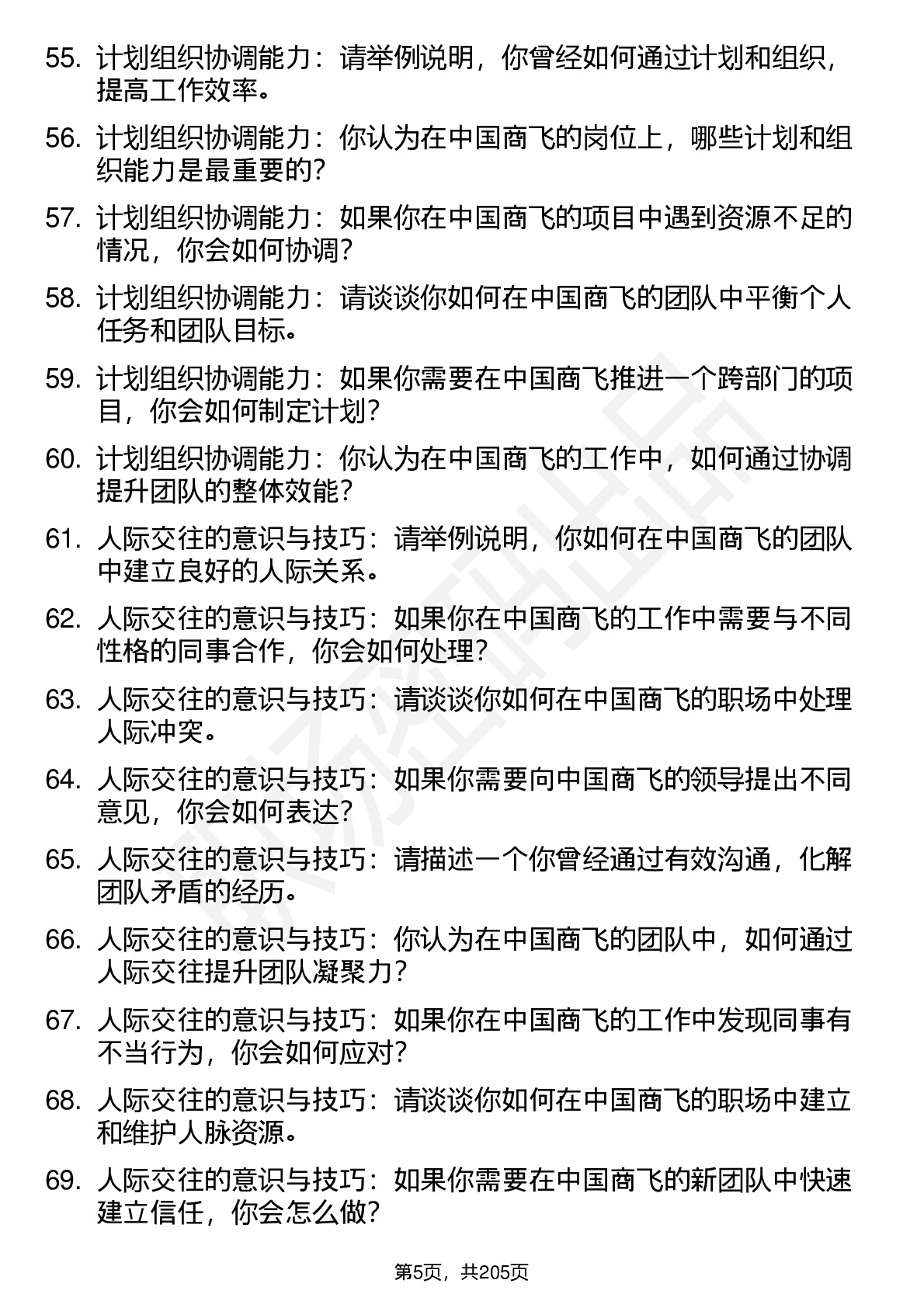 55. 计划组织协调能力：请举例说明，你曾经如何通过计划和组织，提高工作效率。

56. 计划组织协调能力：你认为在中国商飞的岗位上，哪些计划和组织能力是最重要的？

57. 计划组织协调能力：如果你在中国商飞的项目中遇到资源不足的情况，你会如何协调？

58. 计划组织协调能力：请谈谈你如何在中国商飞的团队中平衡个人任务和团队目标。

59. 计划组织协调能力：如果你需要在中国商飞推进一个跨部门的项目，你会如何制定计划？

60. 计划组织协调能力：你认为在中国商飞的工作中，如何通过协调提升团队的整体效能？

61. 人际交往的意识与技巧：请举例说明，你如何在中国商飞的团队中建立良好的人际关系。

62. 人际交往的意识与技巧：如果你在中国商飞的工作中需要与不同性格的同事合作，你会如何处理？

63. 人际交往的意识与技巧：请谈谈你如何在中国商飞的职场中处理人际冲突。

64. 人际交往的意识与技巧：如果你需要向中国商飞的领导提出不同意见，你会如何表达？

65. 人际交往的意识与技巧：请描述一个你曾经通过有效沟通，化解团队矛盾的经历。

66. 人际交往的意识与技巧：你认为在中国商飞的团队中，如何通过人际交往提升团队凝聚力？

67. 人际交往的意识与技巧：如果你在中国商飞的工作中发现同事有不当行为，你会如何应对？

68. 人际交往的意识与技巧：请谈谈你如何在中国商飞的职场中建立和维护人脉资源。

69. 人际交往的意识与技巧：如果你需要在中国商飞的新团队中快速建立信任，你会怎么做？

第5页，共205页